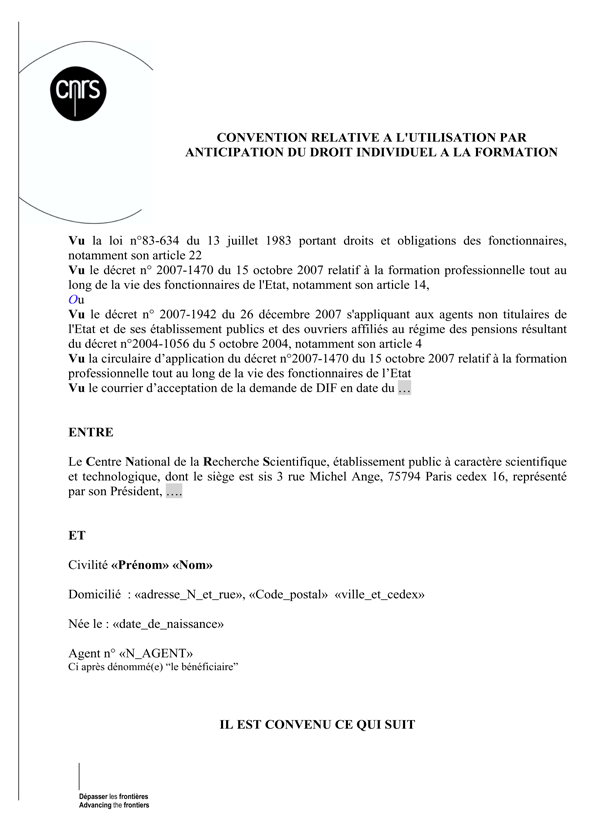 cnrs

CONVENTION RELATIVE A L'UTILISATION PAR ANTICIPATION DU DROIT INDIVIDUEL A LA FORMATION

Vu la loi n°83-634 du 13 juillet 1983 portant droits et obligations des fonctionnaires, notamment son article 22
Vu le décret n° 2007-1470 du 15 octobre 2007 relatif à la formation professionnelle tout au long de la vie des fonctionnaires de l'Etat, notamment son article 14,
Ou
Vu le décret n° 2007-1942 du 26 décembre 2007 s'appliquant aux agents non titulaires de l'Etat et de ses établissement publics et des ouvriers affiliés au régime des pensions résultant du décret n°2004-1056 du 5 octobre 2004, notamment son article 4
Vu la circulaire d'application du décret n°2007-1470 du 15 octobre 2007 relatif à la formation professionnelle tout au long de la vie des fonctionnaires de l'Etat
Vu le courrier d'acceptation de la demande de DIF en date du …

ENTRE

Le Centre National de la Recherche Scientifique, établissement public à caractère scientifique et technologique, dont le siège est sis 3 rue Michel Ange, 75794 Paris cedex 16, représenté par son Président, ….

ET

Civilité «Prénom» «Nom»

Domicilié : «adresse_N_et_rue», «Code_postal» «ville_et_cedex»

Née le : «date_de_naissance»

Agent n° «N_AGENT»
Ci après dénommé(e) "le bénéficiaire"

IL EST CONVENU CE QUI SUIT

Dépasser les frontières
Advancing the frontiers